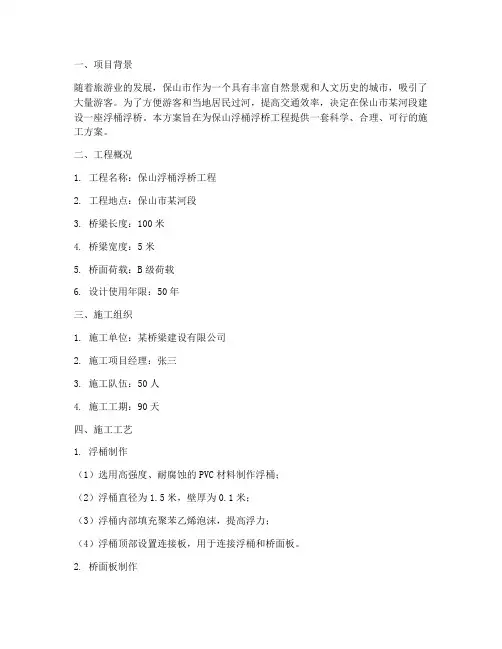 一、项目背景

随着旅游业的发展，保山市作为一个具有丰富自然景观和人文历史的城市，吸引了大量游客。为了方便游客和当地居民过河，提高交通效率，决定在保山市某河段建设一座浮桶浮桥。本方案旨在为保山浮桶浮桥工程提供一套科学、合理、可行的施工方案。

二、工程概况

1. 工程名称：保山浮桶浮桥工程

2. 工程地点：保山市某河段

3. 桥梁长度：100 米

4. 桥梁宽度：5 米

5. 桥面荷载：B 级荷载

6. 设计使用年限：50 年

三、施工组织

1. 施工单位：某桥梁建设有限公司

2. 施工项目经理：张三

3. 施工队伍：50 人

4. 施工工期：90 天

四、施工工艺

1. 浮桶制作

（1）选用高强度、耐腐蚀的 PVC 材料制作浮桶；

（2）浮桶直径为 1.5 米，壁厚为 0.1 米；

（3）浮桶内部填充聚苯乙烯泡沫，提高浮力；

（4）浮桶顶部设置连接板，用于连接浮桶和桥面板。

2. 桥面板制作